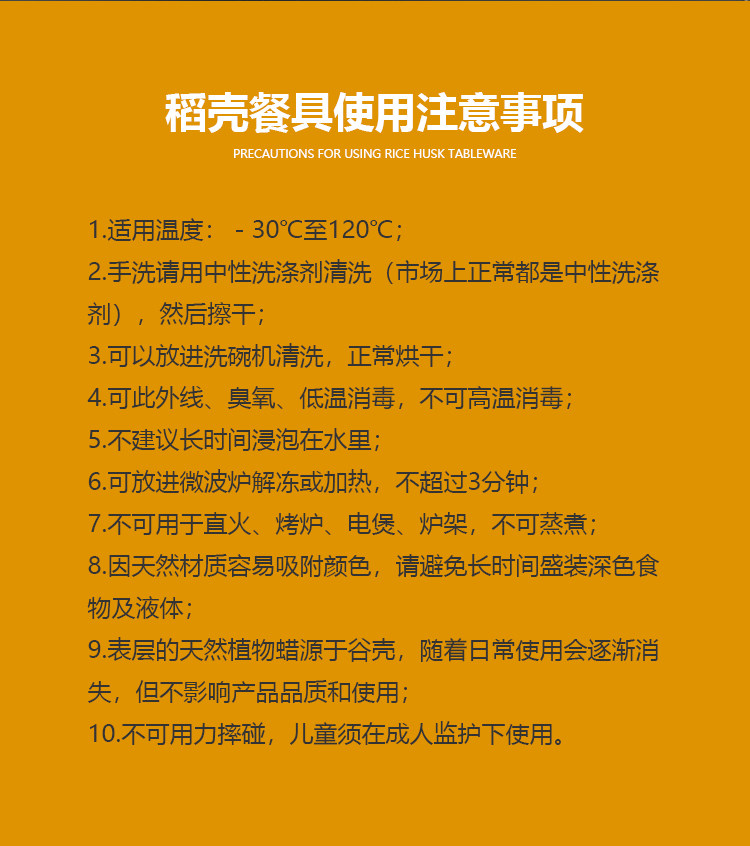 稻壳餐具使用注意事项

PRECAUTIONS FOR USING RICE HUSK TABLEWARE

1.适用温度：-30℃至120℃；

2.手洗请用中性洗涤剂清洗（市场上正常都是中性洗涤剂），然后擦干；

3.可以放进洗碗机清洗，正常烘干；

4.可此外线、臭氧、低温消毒，不可高温消毒；

5.不建议长时间浸泡在水里；

6.可放进微波炉解冻或加热，不超过3分钟；

7.不可用于直火、烤炉、电煲、炉架，不可蒸煮；

8.因天然材质容易吸附颜色，请避免长时间盛装深色食物及液体；

9.表层的天然植物蜡源于谷壳，随着日常使用会逐渐消失，但不影响产品品质和使用；

10.不可用力摔碰，儿童须在成人监护下使用。